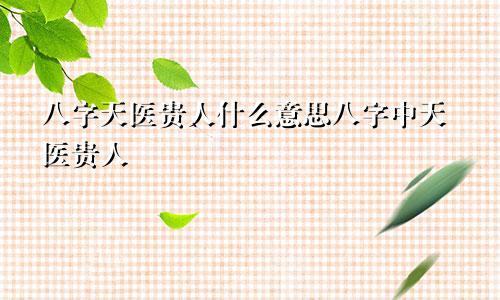 八字天医贵人什么意思八字中天医贵人